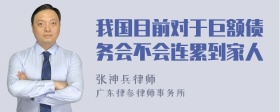 我国目前对于巨额债务会不会连累到家人

张神兵律师

广东律参律师事务所